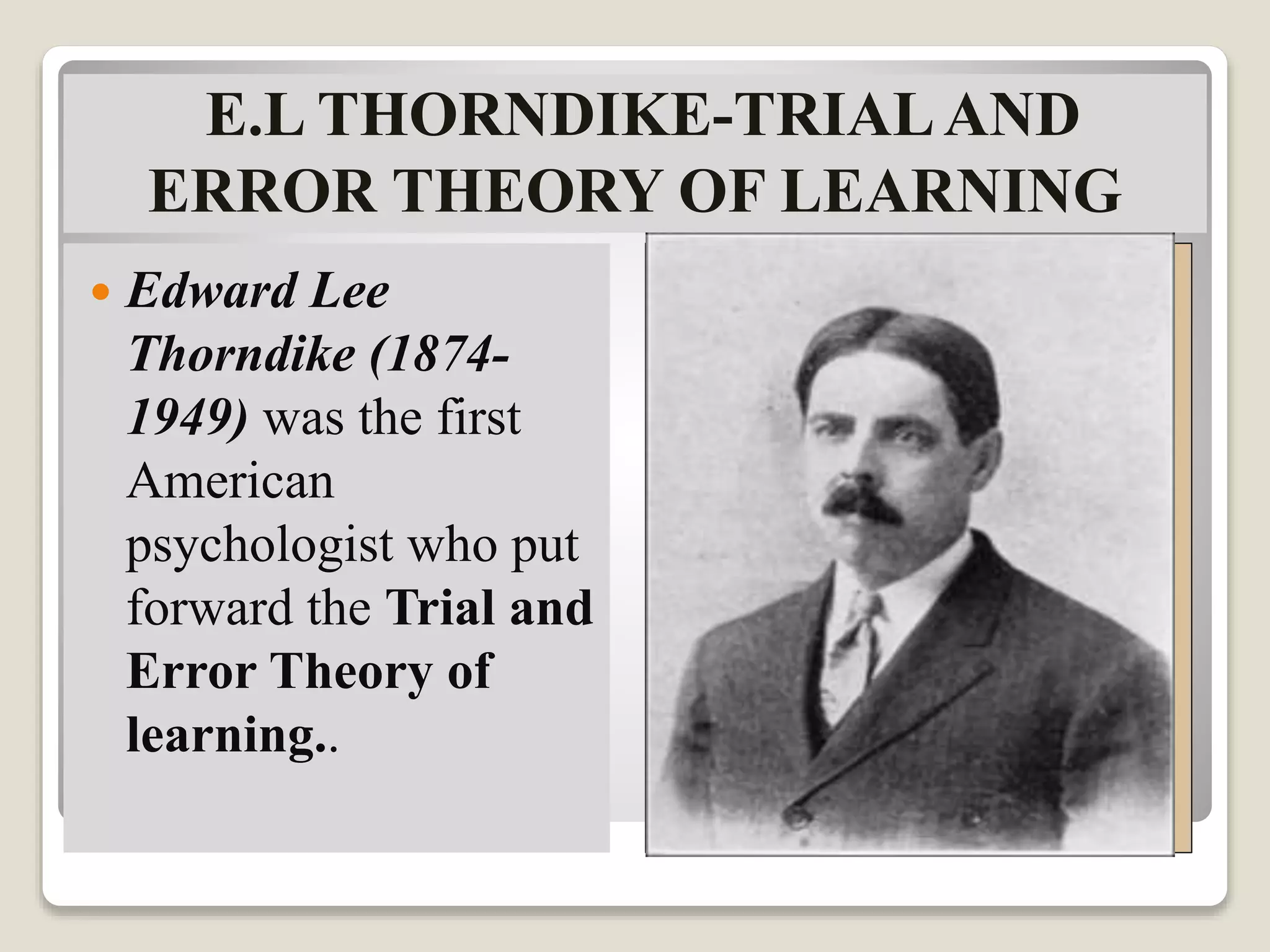 E.L THORNDIKE-TRIAL AND ERROR THEORY OF LEARNING

• Edward Lee Thorndike (1874-1949) was the first American psychologist who put forward the Trial and Error Theory of learning..